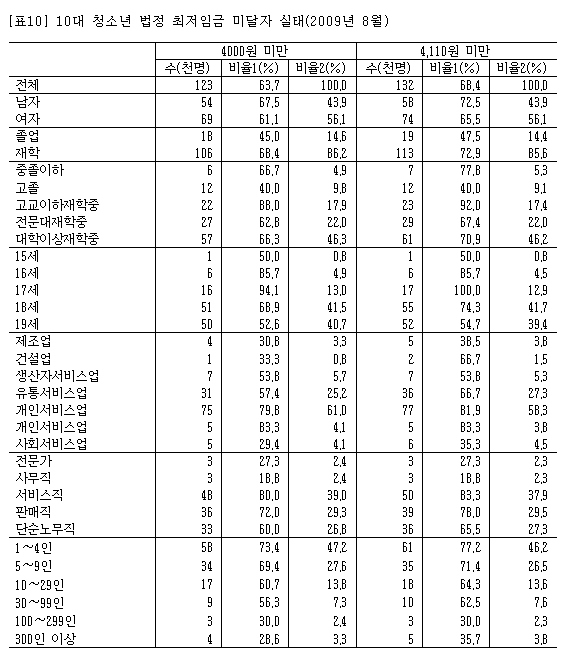 [표10] 10대 청소년 법정 최저임금 미달자 실태(2009년 8월)

| | 4000원 미만 | | | 4,110원 미만 | | |
|---|---|---|---|---|---|---|
| | 수(천명) | 비율1(%) | 비율2(%) | 수(천명) | 비율1(%) | 비율2(%) |
| 전체 | 123 | 63.7 | 100.0 | 132 | 68.4 | 100.0 |
| 남자 | 54 | 67.5 | 43.9 | 58 | 72.5 | 43.9 |
| 여자 | 69 | 61.1 | 56.1 | 74 | 65.5 | 56.1 |
| 졸업 | 18 | 45.0 | 14.6 | 19 | 47.5 | 14.4 |
| 재학 | 106 | 68.4 | 86.2 | 113 | 72.9 | 85.6 |
| 중졸이하 | 6 | 66.7 | 4.9 | 7 | 77.8 | 5.3 |
| 고졸 | 12 | 40.0 | 9.8 | 12 | 40.0 | 9.1 |
| 고교이하재학중 | 22 | 88.0 | 17.9 | 23 | 92.0 | 17.4 |
| 전문대재학중 | 27 | 62.8 | 22.0 | 29 | 67.4 | 22.0 |
| 대학이상재학중 | 57 | 66.3 | 46.3 | 61 | 70.9 | 46.2 |
| 15세 | 1 | 50.0 | 0.8 | 1 | 50.0 | 0.8 |
| 16세 | 6 | 85.7 | 4.9 | 6 | 85.7 | 4.5 |
| 17세 | 16 | 94.1 | 13.0 | 17 | 100.0 | 12.9 |
| 18세 | 51 | 68.9 | 41.5 | 55 | 74.3 | 41.7 |
| 19세 | 50 | 52.6 | 40.7 | 52 | 54.7 | 39.4 |
| 제조업 | 4 | 30.8 | 3.3 | 5 | 38.5 | 3.8 |
| 건설업 | 1 | 33.3 | 0.8 | 2 | 66.7 | 1.5 |
| 생산자서비스업 | 7 | 53.8 | 5.7 | 7 | 53.8 | 5.3 |
| 유통서비스업 | 31 | 57.4 | 25.2 | 36 | 66.7 | 27.3 |
| 개인서비스업 | 75 | 79.8 | 61.0 | 77 | 81.9 | 58.3 |
| 개인서비스업 | 5 | 83.3 | 4.1 | 5 | 83.3 | 3.8 |
| 사회서비스업 | 5 | 29.4 | 4.1 | 6 | 35.3 | 4.5 |
| 전문가 | 3 | 27.3 | 2.4 | 3 | 27.3 | 2.3 |
| 사무직 | 3 | 18.8 | 2.4 | 3 | 18.8 | 2.3 |
| 서비스직 | 48 | 80.0 | 39.0 | 50 | 83.3 | 37.9 |
| 판매직 | 36 | 72.0 | 29.3 | 39 | 78.0 | 29.5 |
| 단순노무직 | 33 | 60.0 | 26.8 | 36 | 65.5 | 27.3 |
| 1~4인 | 58 | 73.4 | 47.2 | 61 | 77.2 | 46.2 |
| 5~9인 | 34 | 69.4 | 27.6 | 35 | 71.4 | 26.5 |
| 10~29인 | 17 | 60.7 | 13.8 | 18 | 64.3 | 13.6 |
| 30~99인 | 9 | 56.3 | 7.3 | 10 | 62.5 | 7.6 |
| 100~299인 | 3 | 30.0 | 2.4 | 3 | 30.0 | 2.3 |
| 300인 이상 | 4 | 28.6 | 3.3 | 5 | 35.7 | 3.8 |